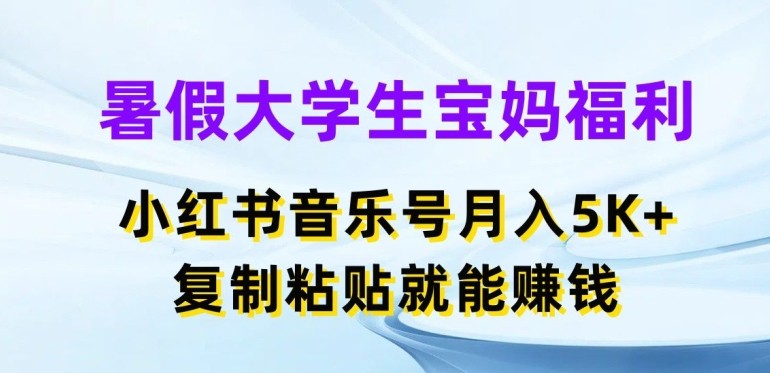 暑假大学生宝妈福利

小红书音乐号月入5K+
复制粘贴就能赚钱